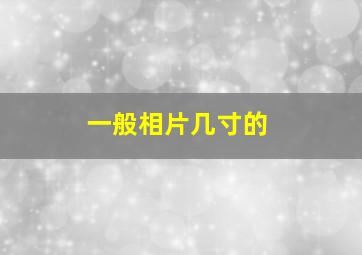 一般相片几寸的